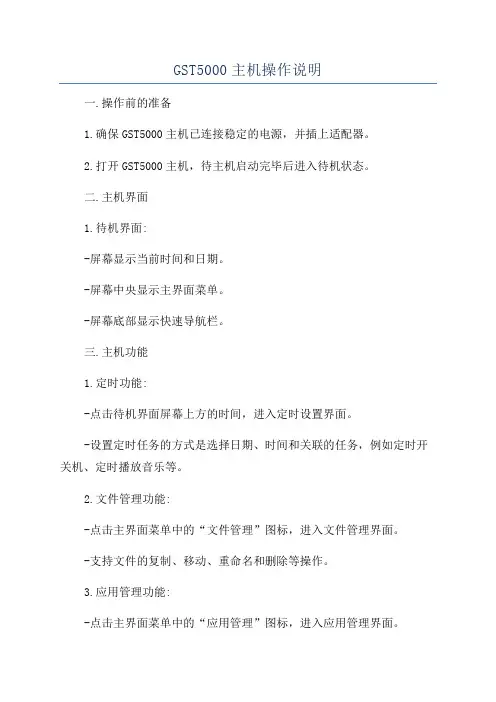 GST5000 主机操作说明

一.操作前的准备

1.确保 GST5000 主机已连接稳定的电源，并插上适配器。

2.打开 GST5000 主机，待主机启动完毕后进入待机状态。

二.主机界面

1.待机界面:

-屏幕显示当前时间和日期。

-屏幕中央显示主界面菜单。

-屏幕底部显示快速导航栏。

三.主机功能

1.定时功能:

-点击待机界面屏幕上方的时间，进入定时设置界面。

-设置定时任务的方式是选择日期、时间和关联的任务，例如定时开关机、定时播放音乐等。

2.文件管理功能:

-点击主界面菜单中的“文件管理”图标，进入文件管理界面。

-支持文件的复制、移动、重命名和删除等操作。

3.应用管理功能:

-点击主界面菜单中的“应用管理”图标，进入应用管理界面。